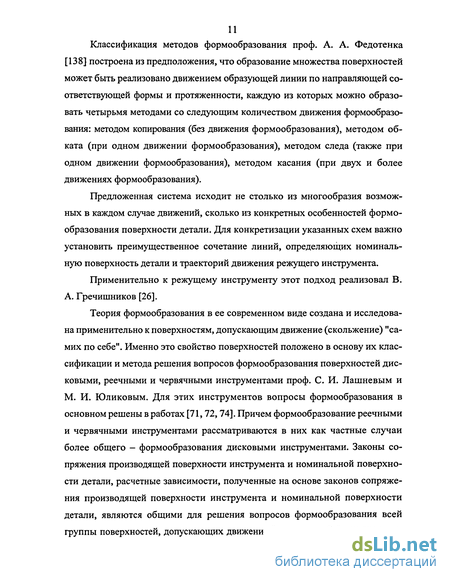 11

Классификация методов формообразования проф. А. А. Федотенка [138] построена из предположения, что образование множества поверхностей может быть реализовано движением образующей линии по направляющей соответствующей формы и протяженности, каждую из которых можно образовать четырьмя методами со следующим количеством движения формообразования: методом копирования (без движения формообразования), методом обката (при одном движении формообразования), методом следа (также при одном движении формообразования), методом касания (при двух и более движениях формообразования).

Предложенная система исходит не столько из многообразия возможных в каждом случае движений, сколько из конкретных особенностей формообразования поверхности детали. Для конкретизации указанных схем важно установить преимущественное сочетание линий, определяющих номинальную поверхность детали и траекторий движения режущего инструмента.

Применительно к режущему инструменту этот подход реализовал В. А. Гречишников [26].

Теория формообразования в ее современном виде создана и исследована применительно к поверхностям, допускающим движение (скольжение) "самих по себе". Именно это свойство поверхностей положено в основу их классификации и метода решения вопросов формообразования поверхностей дисковыми, реечными и червячными инструментами проф. С. И. Лашневым и М. И. Юликовым. Для этих инструментов вопросы формообразования в основном решены в работах [71, 72, 74]. Причем формообразование реечными и червячными инструментами рассматриваются в них как частные случаи более общего – формообразования дисковыми инструментами. Законы сопряжения производящей поверхности инструмента и номинальной поверхности детали, расчетные зависимости, полученные на основе законов сопряжения производящей поверхности инструмента и номинальной поверхности детали, являются общими для решения вопросов формообразования всей группы поверхностей, допускающих движени

dsLib.net
библиотека диссертаций